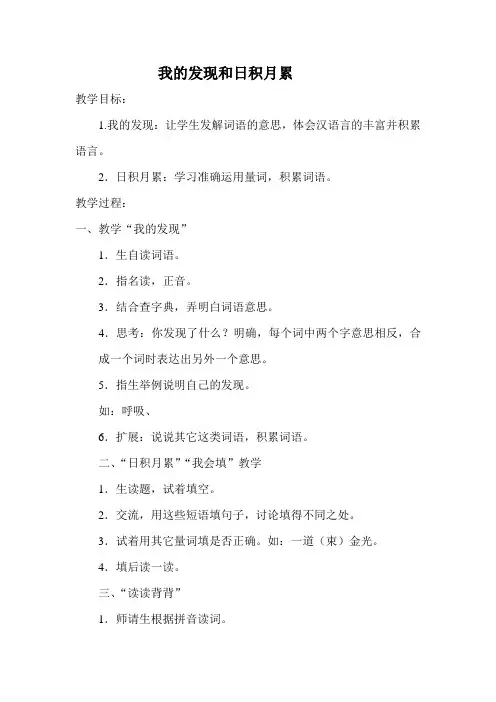 我的发现和日积月累

教学目标：

1.我的发现：让学生发解词语的意思，体会汉语言的丰富并积累语言。

2．日积月累：学习准确运用量词，积累词语。

教学过程：

一、教学“我的发现”

1．生自读词语。

2．指名读，正音。

3．结合查字典，弄明白词语意思。

4．思考：你发现了什么？明确，每个词中两个字意思相反，合成一个词时表达出另外一个意思。

5．指生举例说明自己的发现。

如：呼吸、

6．扩展：说说其它这类词语，积累词语。

二、“日积月累”“我会填”教学

1．生读题，试着填空。

2．交流，用这些短语填句子，讨论填得不同之处。

3．试着用其它量词填是否正确。如：一道（束）金光。

4．填后读一读。

三、“读读背背”

1．师请生根据拼音读词。